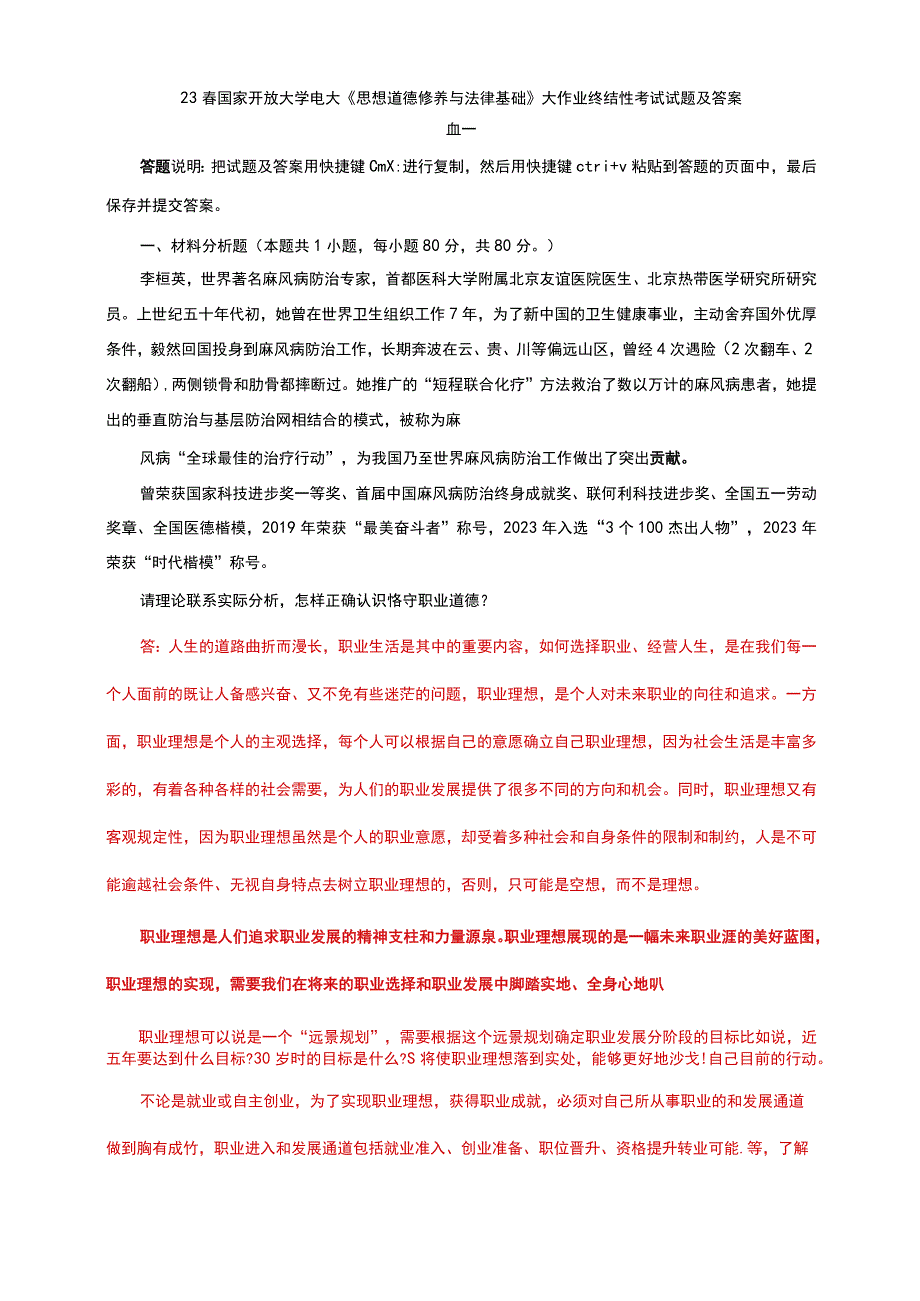 23春国家开放大学电大《思想道德修养与法律基础》大作业终结性考试试题及答案

血一

答题说明：把试题及答案用快捷键CmX:进行复制，然后用快捷键ctri+v粘贴到答题的页面中，最后保存并提交答案。

一、材料分析题（本题共1小题，每小题80分，共80分。）

李桓英，世界著名麻风病防治专家，首都医科大学附属北京友谊医院医生、北京热带医学研究所研究员。上世纪五十年代初，她曾在世界卫生组织工作7年，为了新中国的卫生健康事业，主动舍弃国外优厚条件，毅然回国投身到麻风病防治工作，长期奔波在云、贵、川等偏远山区，曾经4次遇险（2次翻车、2次翻船），两侧锁骨和肋骨都摔断过。她推广的“短程联合化疗”方法救治了数以万计的麻风病患者，她提出的垂直防治与基层防治网相结合的模式，被称为麻

风病“全球最佳的治疗行动”，为我国乃至世界麻风病防治工作做出了突出贡献。

曾荣获国家科技进步奖一等奖、首届中国麻风病防治终身成就奖、联何利科技进步奖、全国五一劳动奖章、全国医德楷模，2019年荣获“最美奋斗者”称号，2023年入选“3个100杰出人物”，2023年荣获“时代楷模”称号。

请理论联系实际分析，怎样正确认识恪守职业道德？

答：人生的道路曲折而漫长，职业生活是其中的重要内容，如何选择职业、经营人生，是在我们每一个人面前的既让人备感兴奋、又不免有些迷茫的问题，职业理想，是个人对未来职业的向往和追求。一方面，职业理想是个人的主观选择，每个人可以根据自己的意愿确立自己职业理想，因为社会生活是丰富多彩的，有着各种各样的社会需要，为人们的职业发展提供了很多不同的方向和机会。同时，职业理想又有客观规定性，因为职业理想虽然是个人的职业意愿，却受着多种社会和自身条件的限制和制约，人是不可能逾越社会条件、无视自身特点去树立职业理想的，否则，只可能是空想，而不是理想。

职业理想是人们追求职业发展的精神支柱和力量源泉。职业理想展现的是一幅未来职业涯的美好蓝图，职业理想的实现，需要我们在将来的职业选择和职业发展中脚踏实地、全身心地叭

职业理想可以说是一个“远景规划”，需要根据这个远景规划确定职业发展分阶段的目标比如说，近五年要达到什么目标?30岁时的目标是什么?S将使职业理想落到实处，能够更好地沙戈!自己目前的行动。

不论是就业或自主创业，为了实现职业理想，获得职业成就，必须对自己所从事职业的和发展通道做到胸有成竹，职业进入和发展通道包括就业准入、创业准备、职位晋升、资格提升转业可能.等，了解